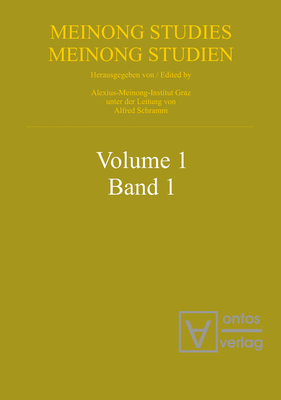 MEINONG STUDIES
MEINONG STUDIEN

Herausgegeben von / Edited by

Alexius-Meinong-Institut Graz
unter der Leitung von
Alfred Schramm

Volume 1
Band 1

ontos
verlag